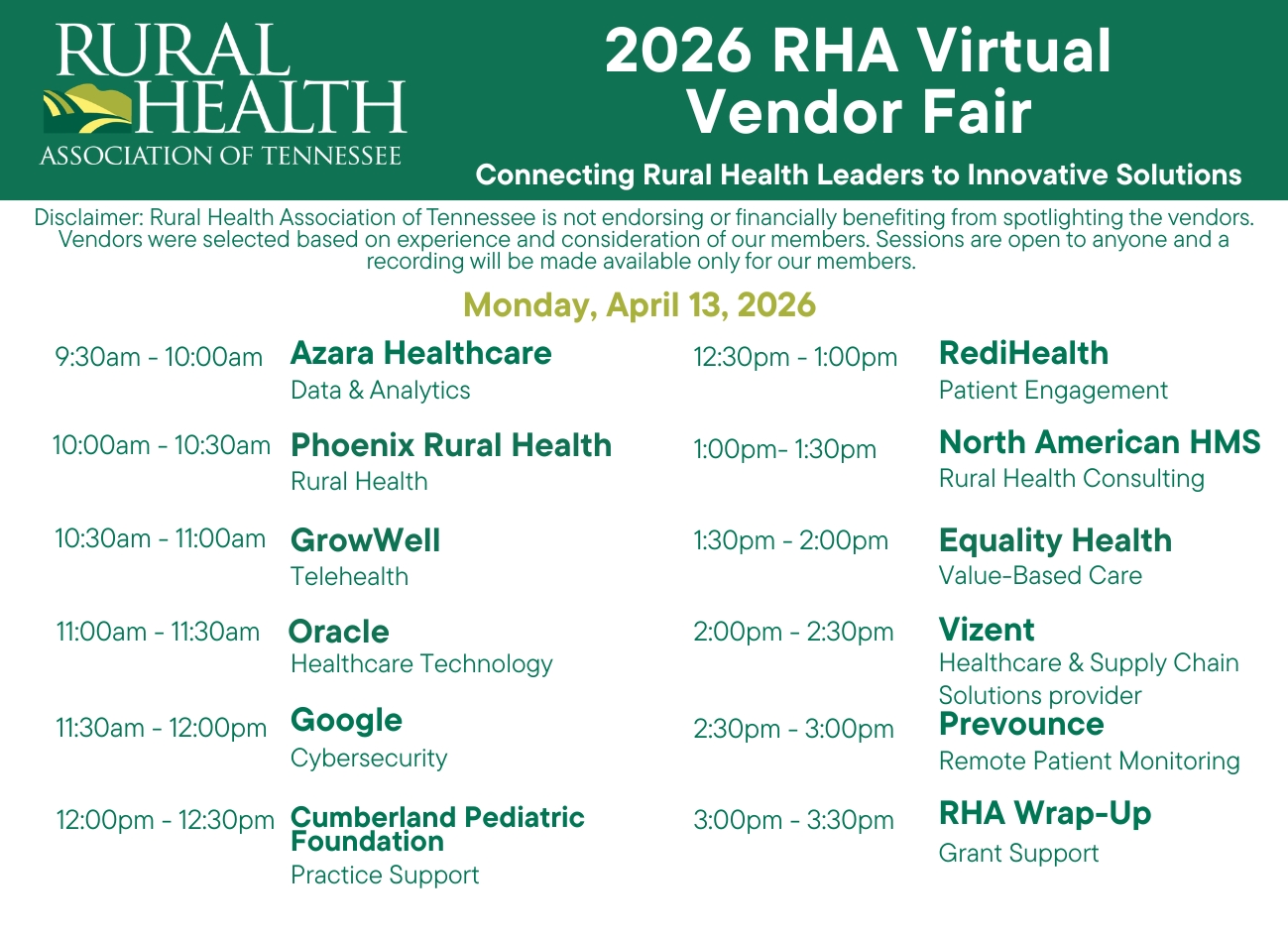 RURAL HEALTH
ASSOCIATION OF TENNESSEE

2026 RHA Virtual Vendor Fair

Connecting Rural Health Leaders to Innovative Solutions

Disclaimer: Rural Health Association of Tennessee is not endorsing or financially benefiting from spotlighting the vendors. Vendors were selected based on experience and consideration of our members. Sessions are open to anyone and a recording will be made available only for our members.

Monday, April 13, 2026

9:30am - 10:00am
Azara Healthcare
Data & Analytics

10:00am - 10:30am
Phoenix Rural Health
Rural Health

10:30am - 11:00am
GrowWell
Telehealth

11:00am - 11:30am
Oracle
Healthcare Technology

11:30am - 12:00pm
Google
Cybersecurity

12:00pm - 12:30pm
Cumberland Pediatric Foundation
Practice Support

12:30pm - 1:00pm
RediHealth
Patient Engagement

1:00pm- 1:30pm
North American HMS
Rural Health Consulting

1:30pm - 2:00pm
Equality Health
Value-Based Care

2:00pm - 2:30pm
Vizent
Healthcare & Supply Chain Solutions provider

2:30pm - 3:00pm
Prevounce
Remote Patient Monitoring

3:00pm - 3:30pm
RHA Wrap-Up
Grant Support